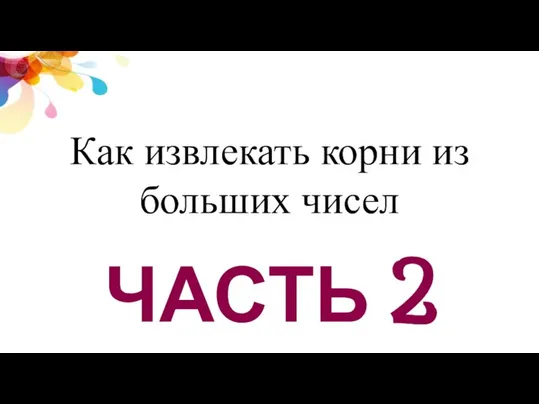 Как извлекать корни из больших чисел

ЧАСТЬ 2